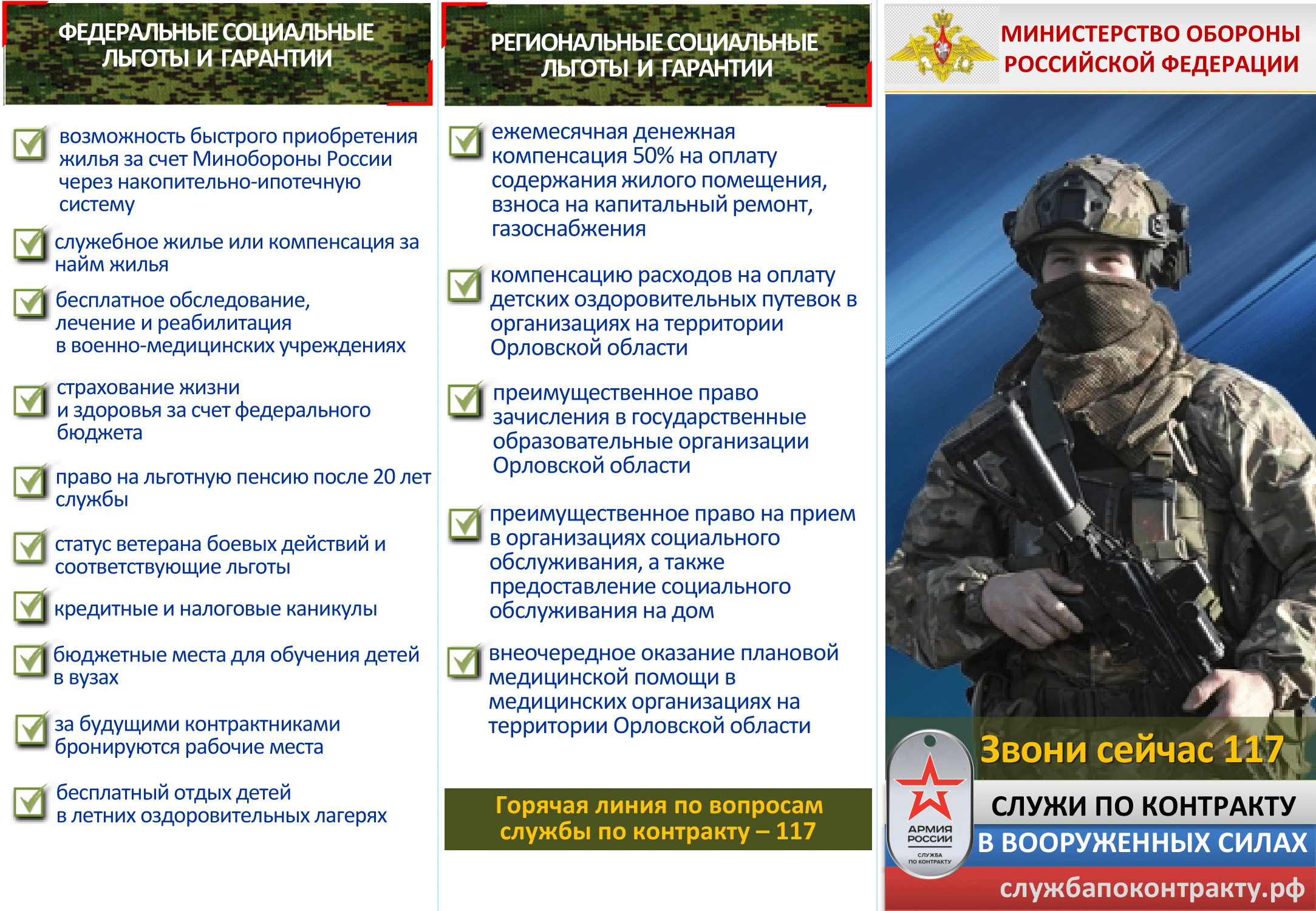 ФЕДЕРАЛЬНЫЕ СОЦИАЛЬНЫЕ ЛЬГОТЫ И ГАРАНТИИ

возможность быстрого приобретения жилья за счет Минобороны России через накопительно-ипотечную систему

служебное жилье или компенсация за найм жилья

бесплатное обследование, лечение и реабилитация в военно-медицинских учреждениях

страхование жизни и здоровья за счет федерального бюджета

право на льготную пенсию после 20 лет службы

статус ветерана боевых действий и соответствующие льготы

кредитные и налоговые каникулы

бюджетные места для обучения детей в вузах

за будущими контрактниками бронируются рабочие места

бесплатный отдых детей в летних оздоровительных лагерях

РЕГИОНАЛЬНЫЕ СОЦИАЛЬНЫЕ ЛЬГОТЫ И ГАРАНТИИ

ежемесячная денежная компенсация 50% на оплату содержания жилого помещения, взноса на капитальный ремонт, газоснабжения

компенсацию расходов на оплату детских оздоровительных путевок в организациях на территории Орловской области

преимущественное право зачисления в государственные образовательные организации Орловской области

преимущественное право на прием в организациях социального обслуживания, а также предоставление социального обслуживания на дом

внеочередное оказание плановой медицинской помощи в медицинских организациях на территории Орловской области

Горячая линия по вопросам службы по контракту – 117

МИНИСТЕРСТВО ОБОРОНЫ РОССИЙСКОЙ ФЕДЕРАЦИИ

Звони сейчас 117

АРМИЯ РОССИИ
СЛУЖБА ПО КОНТРАКТУ

СЛУЖИ ПО КОНТРАКТУ
В ВООРУЖЕННЫХ СИЛАХ

службапоконтракту.рф